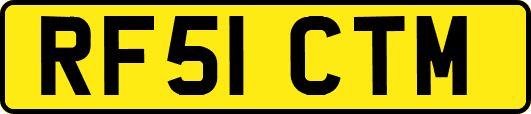 RF51 CTM